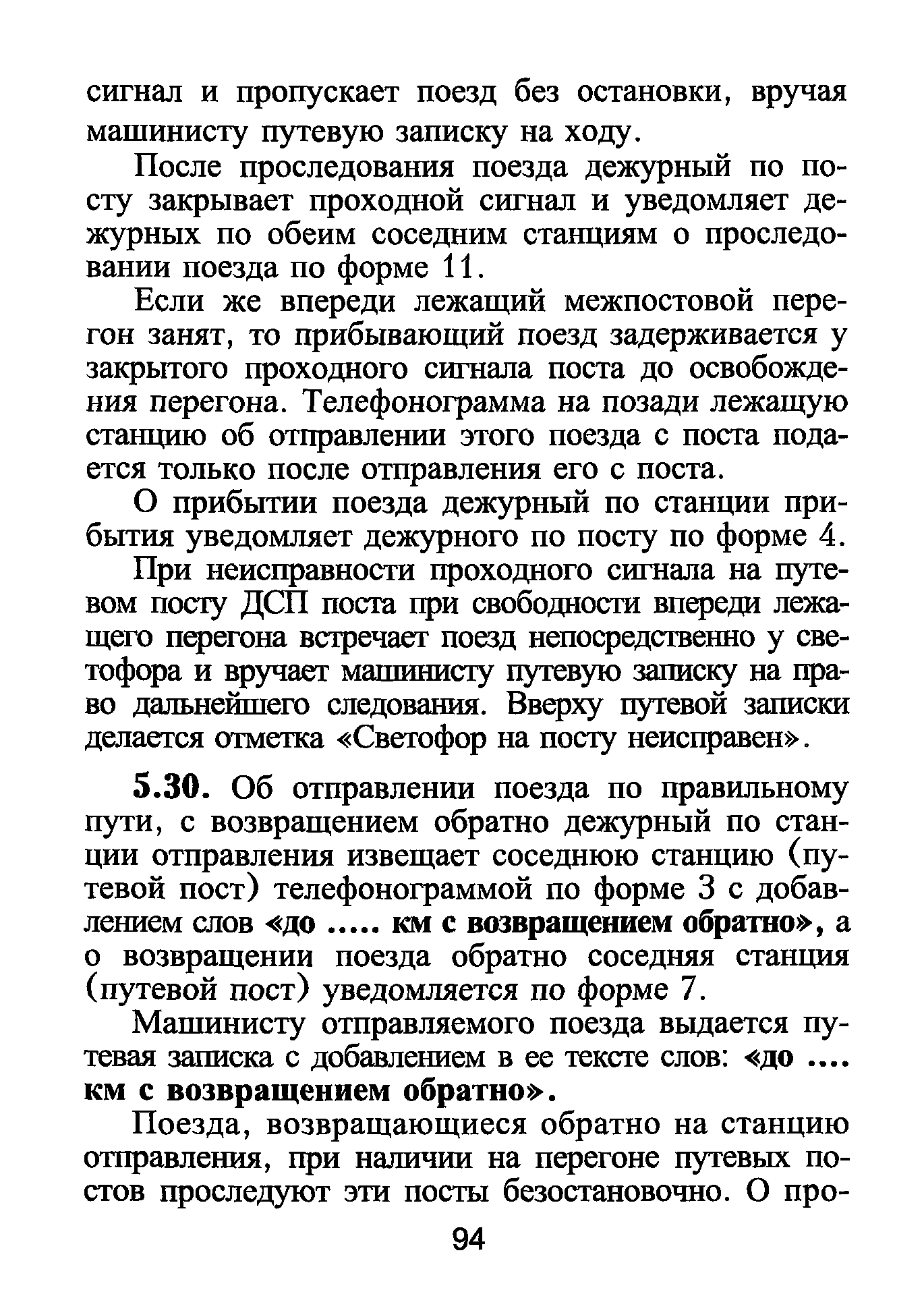 сигнал и пропускает поезд без остановки, вручая машинисту путевую записку на ходу.

После проследования поезда дежурный по посту закрывает проходной сигнал и уведомляет дежурных по обеим соседним станциям о проследовании поезда по форме 11.

Если же впереди лежащий межпостовой перегон занят, то прибывающий поезд задерживается у закрытого проходного сигнала поста до освобождения перегона. Телефонограмма на позади лежащую станцию об отправлении этого поезда с поста подается только после отправления его с поста.

О прибытии поезда дежурный по станции прибытия уведомляет дежурного по посту по форме 4.

При неисправности проходного сигнала на путевом посту ДСП поста при свободности впереди лежащего перегона встречает поезд непосредственно у светофора и вручает машинисту путевую записку на право дальнейшего следования. Вверху путевой записки делается отметка «Светофор на посту неисправен».

5.30. Об отправлении поезда по правильному пути, с возвращением обратно дежурный по станции отправления извещает соседнюю станцию (путевой пост) телефонограммой по форме 3 с добавлением слов «до ..... км с возвращением обратно», а о возвращении поезда обратно соседняя станция (путевой пост) уведомляется по форме 7.

Машинисту отправляемого поезда выдается путевая записка с добавлением в ее тексте слов: «до .... км с возвращением обратно».

Поезда, возвращающиеся обратно на станцию отправления, при наличии на перегоне путевых постов проследуют эти посты безостановочно. О про-

94